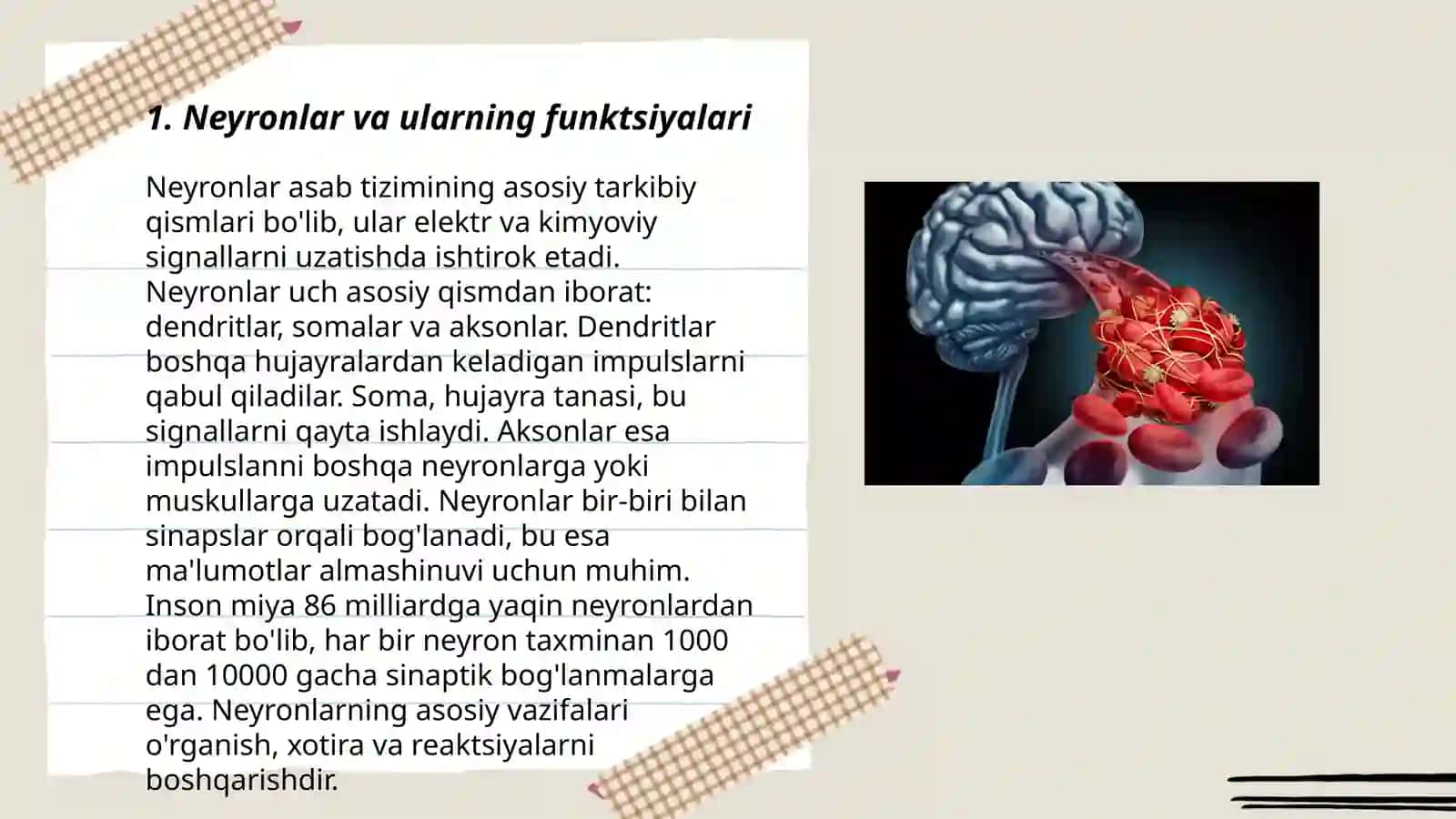 1. Neyronlar va ularning funktsiyalari

Neyronlar asab tizimining asosiy tarkibiy qismlari bo'lib, ular elektr va kimyoviy signallarni uzatishda ishtirok etadi. Neyronlar uch asosiy qismdan iborat: dendritlar, somalar va aksonlar. Dendritlar boshqa hujayralardan keladigan impulslarni qabul qiladilar. Soma, hujayra tanasi, bu signallarni qayta ishlaydi. Aksonlar esa impulslanni boshqa neyronlarga yoki muskullarga uzatadi. Neyronlar bir-biri bilan sinapslar orqali bog'lanadi, bu esa ma'lumotlar almashinuvi uchun muhim. Inson miya 86 milliardga yaqin neyronlardan iborat bo'lib, har bir neyron taxminan 1000 dan 10000 gacha sinaptik bog'lanmalarga ega. Neyronlarning asosiy vazifalari o'rganish, xotira va reaktsiyalarni boshqarishdir.